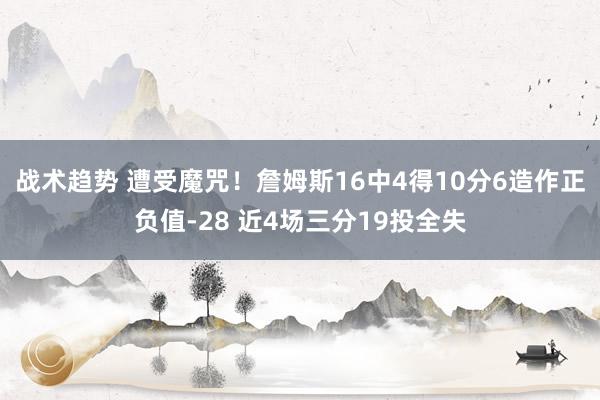 战术趋势 遭受魔咒！詹姆斯16中4得10分6造作正负值-28 近4场三分19投全失